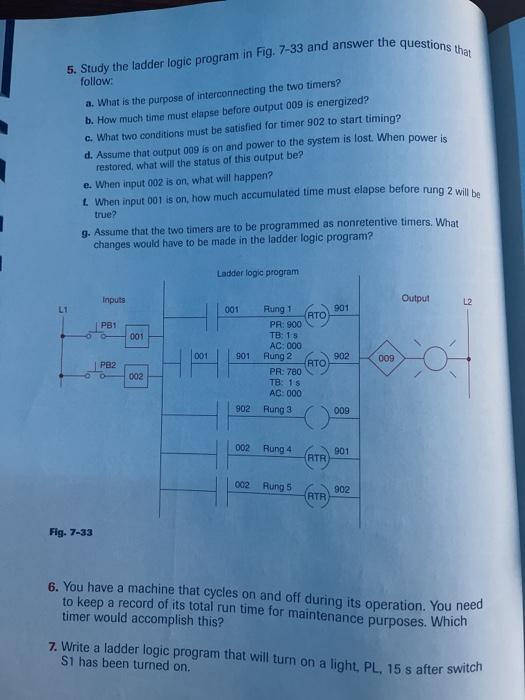 5. Study the ladder logic program in Fig. 7-33 and answer the questions that follow:

a. What is the purpose of interconnecting the two timers?

b. How much time must elapse before output 009 is energized?

c. What two conditions must be satisfied for timer 902 to start timing?

d. Assume that output 009 is on and power to the system is lost. When power is restored, what will the status of this output be?

e. When input 002 is on, what will happen?

f. When input 001 is on, how much accumulated time must elapse before rung 2 will be true?

g. Assume that the two timers are to be programmed as nonretentive timers. What changes would have to be made in the ladder logic program?

Ladder logic program

Inputs

L1

PB1

001

PB2

002

001

Rung 1

RTO

901

PR: 900

TB: 1 s

AC: 000

001

901

Rung 2

RTO

902

PR: 780

TB: 1 s

AC: 000

902

Rung 3

009

002

Rung 4

RTR

901

002

Rung 5

RTR

902

Output

L2

009

Fig. 7-33

6. You have a machine that cycles on and off during its operation. You need to keep a record of its total run time for maintenance purposes. Which timer would accomplish this?

7. Write a ladder logic program that will turn on a light, PL, 15 s after switch S1 has been turned on.